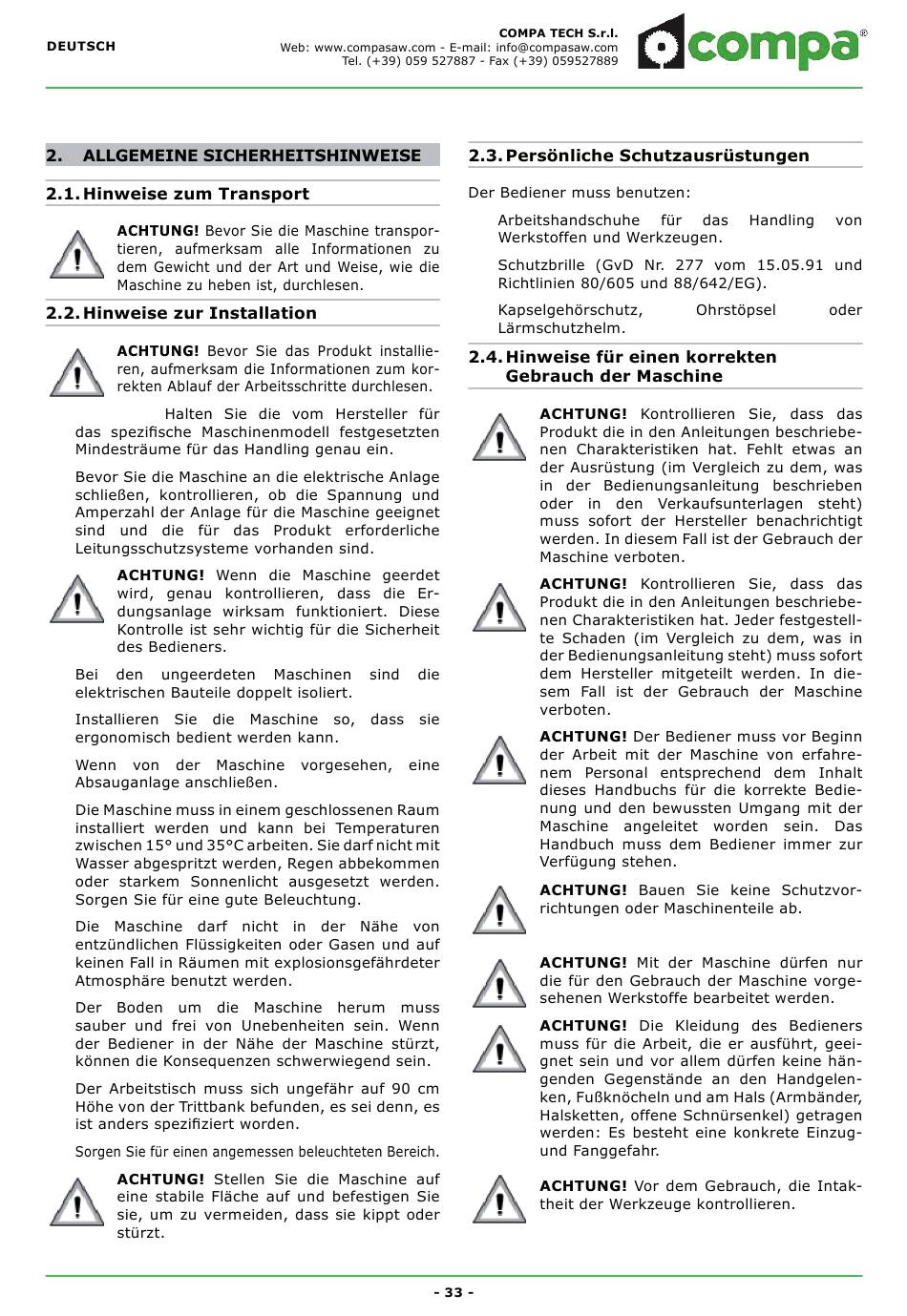 DEUTSCH

COMPA TECH S.r.l.
Web: www.compasaw.com - E-mail: info@compasaw.com
Tel. (+39) 059 527887 - Fax (+39) 059527889

compa®

2. ALLGEMEINE SICHERHEITSHINWEISE

2.1. Hinweise zum Transport

ACHTUNG! Bevor Sie die Maschine transportieren, aufmerksam alle Informationen zu dem Gewicht und der Art und Weise, wie die Maschine zu heben ist, durchlesen.

2.2. Hinweise zur Installation

ACHTUNG! Bevor Sie das Produkt installieren, aufmerksam die Informationen zum korrekten Ablauf der Arbeitsschritte durchlesen.

Halten Sie die vom Hersteller für das spezifische Maschinenmodell festgesetzten Mindesträume für das Handling genau ein.

Bevor Sie die Maschine an die elektrische Anlage schließen, kontrollieren, ob die Spannung und Amperzahl der Anlage für die Maschine geeignet sind und die für das Produkt erforderliche Leitungsschutzsysteme vorhanden sind.

ACHTUNG! Wenn die Maschine geerdet wird, genau kontrollieren, dass die Erdungsanlage wirksam funktioniert. Diese Kontrolle ist sehr wichtig für die Sicherheit des Bedieners.

Bei den ungeerdeten Maschinen sind die elektrischen Bauteile doppelt isoliert.

Installieren Sie die Maschine so, dass sie ergonomisch bedient werden kann.

Wenn von der Maschine vorgesehen, eine Absauganlage anschließen.

Die Maschine muss in einem geschlossenen Raum installiert werden und kann bei Temperaturen zwischen 15° und 35°C arbeiten. Sie darf nicht mit Wasser abgespritzt werden, Regen abbekommen oder starkem Sonnenlicht ausgesetzt werden. Sorgen Sie für eine gute Beleuchtung.

Die Maschine darf nicht in der Nähe von entzündlichen Flüssigkeiten oder Gasen und auf keinen Fall in Räumen mit explosionsgefährdeter Atmosphäre benutzt werden.

Der Boden um die Maschine herum muss sauber und frei von Unebenheiten sein. Wenn der Bediener in der Nähe der Maschine stürzt, können die Konsequenzen schwerwiegend sein.

Der Arbeitstisch muss sich ungefähr auf 90 cm Höhe von der Trittbank befunden, es sei denn, es ist anders spezifiziert worden.

Sorgen Sie für einen angemessen beleuchteten Bereich.

ACHTUNG! Stellen Sie die Maschine auf eine stabile Fläche auf und befestigen Sie sie, um zu vermeiden, dass sie kippt oder stürzt.

2.3. Persönliche Schutzausrüstungen

Der Bediener muss benutzen:

Arbeitshandschuhe für das Handling von Werkstoffen und Werkzeugen.

Schutzbrille (GvD Nr. 277 vom 15.05.91 und Richtlinien 80/605 und 88/642/EG).

Kapselgehörschutz, Ohrstöpsel oder Lärmschutzhelm.

2.4. Hinweise für einen korrekten Gebrauch der Maschine

ACHTUNG! Kontrollieren Sie, dass das Produkt die in den Anleitungen beschriebenen Charakteristiken hat. Fehlt etwas an der Ausrüstung (im Vergleich zu dem, was in der Bedienungsanleitung beschrieben oder in den Verkaufsunterlagen steht) muss sofort der Hersteller benachrichtigt werden. In diesem Fall ist der Gebrauch der Maschine verboten.

ACHTUNG! Kontrollieren Sie, dass das Produkt die in den Anleitungen beschriebenen Charakteristiken hat. Jeder festgestellte Schaden (im Vergleich zu dem, was in der Bedienungsanleitung steht) muss sofort dem Hersteller mitgeteilt werden. In diesem Fall ist der Gebrauch der Maschine verboten.

ACHTUNG! Der Bediener muss vor Beginn der Arbeit mit der Maschine von erfahrenem Personal entsprechend dem Inhalt dieses Handbuchs für die korrekte Bedienung und den bewussten Umgang mit der Maschine angeleitet worden sein. Das Handbuch muss dem Bediener immer zur Verfügung stehen.

ACHTUNG! Bauen Sie keine Schutzvorrichtungen oder Maschinenteile ab.

ACHTUNG! Mit der Maschine dürfen nur die für den Gebrauch der Maschine vorgesehenen Werkstoffe bearbeitet werden.

ACHTUNG! Die Kleidung des Bedieners muss für die Arbeit, die er ausführt, geeignet sein und vor allem dürfen keine hängenden Gegenstände an den Handgelenken, Fußknöcheln und am Hals (Armbänder, Halsketten, offene Schnürsenkel) getragen werden: Es besteht eine konkrete Einzug- und Fanggefahr.

ACHTUNG! Vor dem Gebrauch, die Intaktheit der Werkzeuge kontrollieren.

- 33 -